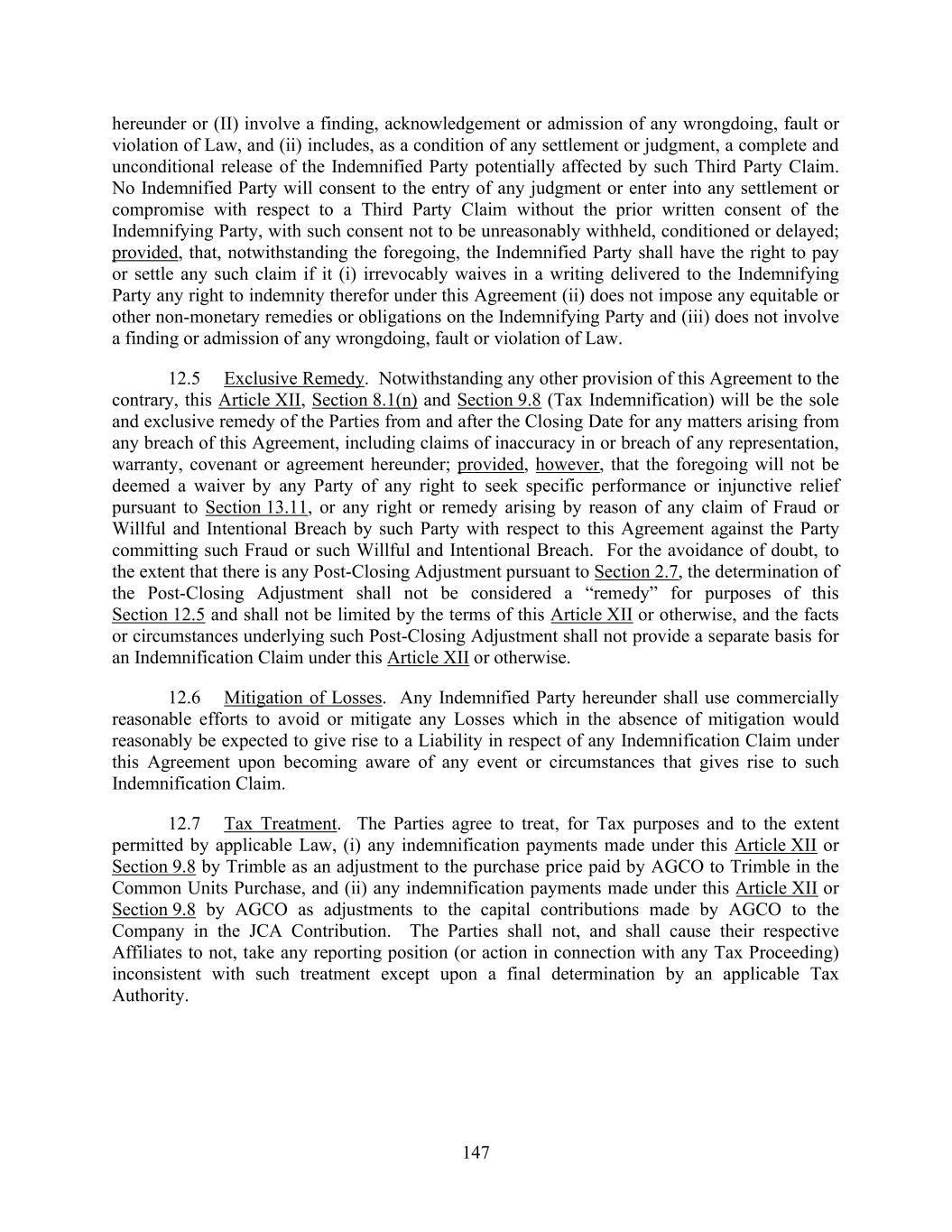 hereunder or (II) involve a finding, acknowledgement or admission of any wrongdoing, fault or violation of Law, and (ii) includes, as a condition of any settlement or judgment, a complete and unconditional release of the Indemnified Party potentially affected by such Third Party Claim. No Indemnified Party will consent to the entry of any judgment or enter into any settlement or compromise with respect to a Third Party Claim without the prior written consent of the Indemnifying Party, with such consent not to be unreasonably withheld, conditioned or delayed; provided, that, notwithstanding the foregoing, the Indemnified Party shall have the right to pay or settle any such claim if it (i) irrevocably waives in a writing delivered to the Indemnifying Party any right to indemnity therefor under this Agreement (ii) does not impose any equitable or other non-monetary remedies or obligations on the Indemnifying Party and (iii) does not involve a finding or admission of any wrongdoing, fault or violation of Law.

12.5 Exclusive Remedy. Notwithstanding any other provision of this Agreement to the contrary, this Article XII, Section 8.1(n) and Section 9.8 (Tax Indemnification) will be the sole and exclusive remedy of the Parties from and after the Closing Date for any matters arising from any breach of this Agreement, including claims of inaccuracy in or breach of any representation, warranty, covenant or agreement hereunder; provided, however, that the foregoing will not be deemed a waiver by any Party of any right to seek specific performance or injunctive relief pursuant to Section 13.11, or any right or remedy arising by reason of any claim of Fraud or Willful and Intentional Breach by such Party with respect to this Agreement against the Party committing such Fraud or such Willful and Intentional Breach. For the avoidance of doubt, to the extent that there is any Post-Closing Adjustment pursuant to Section 2.7, the determination of the Post-Closing Adjustment shall not be considered a “remedy” for purposes of this Section 12.5 and shall not be limited by the terms of this Article XII or otherwise, and the facts or circumstances underlying such Post-Closing Adjustment shall not provide a separate basis for an Indemnification Claim under this Article XII or otherwise.

12.6 Mitigation of Losses. Any Indemnified Party hereunder shall use commercially reasonable efforts to avoid or mitigate any Losses which in the absence of mitigation would reasonably be expected to give rise to a Liability in respect of any Indemnification Claim under this Agreement upon becoming aware of any event or circumstances that gives rise to such Indemnification Claim.

12.7 Tax Treatment. The Parties agree to treat, for Tax purposes and to the extent permitted by applicable Law, (i) any indemnification payments made under this Article XII or Section 9.8 by Trimble as an adjustment to the purchase price paid by AGCO to Trimble in the Common Units Purchase, and (ii) any indemnification payments made under this Article XII or Section 9.8 by AGCO as adjustments to the capital contributions made by AGCO to the Company in the JCA Contribution. The Parties shall not, and shall cause their respective Affiliates to not, take any reporting position (or action in connection with any Tax Proceeding) inconsistent with such treatment except upon a final determination by an applicable Tax Authority.

147